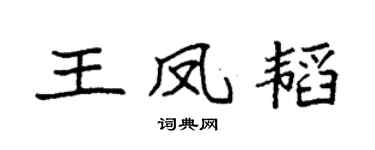 王凤韬

词典网